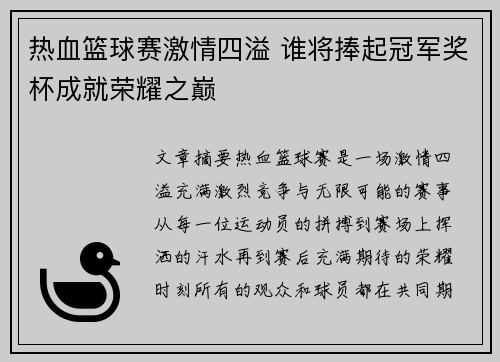 热血篮球赛激情四溢 谁将捧起冠军奖杯成就荣耀之巅

文章摘要热血篮球赛是一场激情四溢充满激烈竞争与无限可能的赛事从每一位运动员的拼搏到赛场上挥洒的汗水再到赛后充满期待的荣耀时刻所有的观众和球员都在共同期